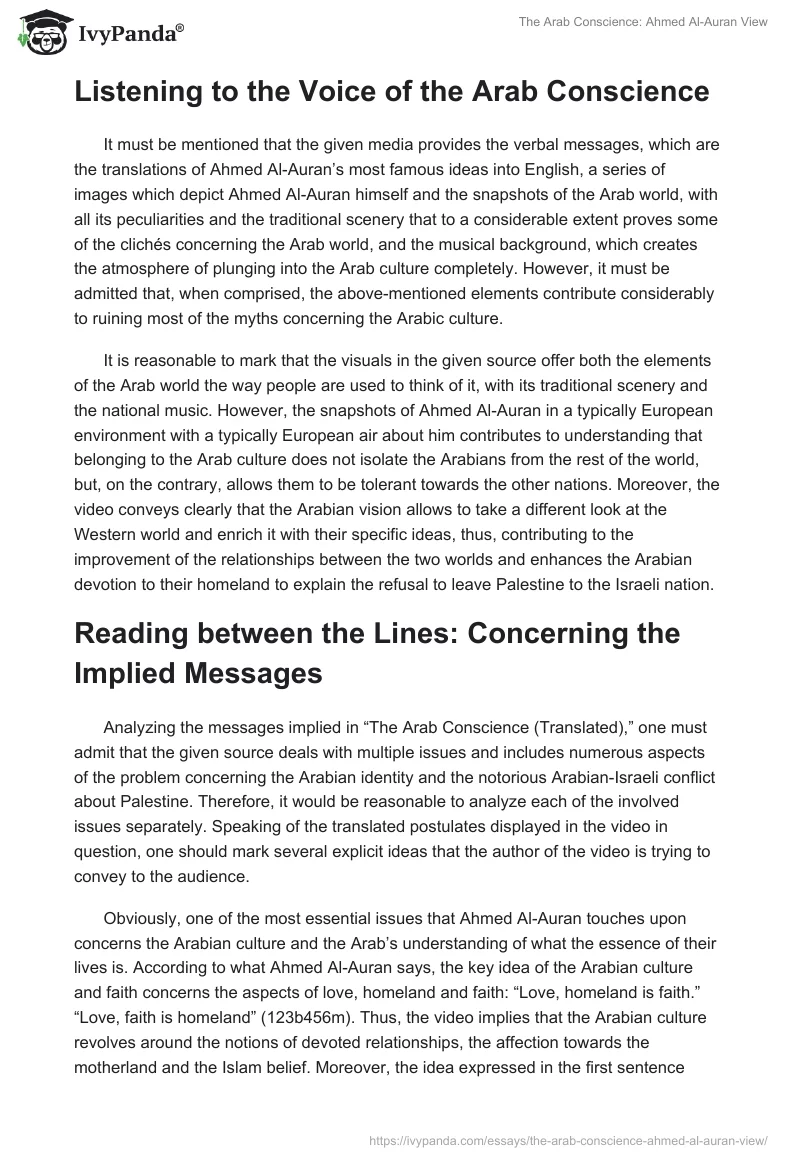 IvyPanda®

The Arab Conscience: Ahmed Al-Auran View

Listening to the Voice of the Arab Conscience

It must be mentioned that the given media provides the verbal messages, which are the translations of Ahmed Al-Auran's most famous ideas into English, a series of images which depict Ahmed Al-Auran himself and the snapshots of the Arab world, with all its peculiarities and the traditional scenery that to a considerable extent proves some of the clichés concerning the Arab world, and the musical background, which creates the atmosphere of plunging into the Arab culture completely. However, it must be admitted that, when comprised, the above-mentioned elements contribute considerably to ruining most of the myths concerning the Arabic culture.

It is reasonable to mark that the visuals in the given source offer both the elements of the Arab world the way people are used to think of it, with its traditional scenery and the national music. However, the snapshots of Ahmed Al-Auran in a typically European environment with a typically European air about him contributes to understanding that belonging to the Arab culture does not isolate the Arabians from the rest of the world, but, on the contrary, allows them to be tolerant towards the other nations. Moreover, the video conveys clearly that the Arabian vision allows to take a different look at the Western world and enrich it with their specific ideas, thus, contributing to the improvement of the relationships between the two worlds and enhances the Arabian devotion to their homeland to explain the refusal to leave Palestine to the Israeli nation.

Reading between the Lines: Concerning the Implied Messages

Analyzing the messages implied in "The Arab Conscience (Translated)," one must admit that the given source deals with multiple issues and includes numerous aspects of the problem concerning the Arabian identity and the notorious Arabian-Israeli conflict about Palestine. Therefore, it would be reasonable to analyze each of the involved issues separately. Speaking of the translated postulates displayed in the video in question, one should mark several explicit ideas that the author of the video is trying to convey to the audience.

Obviously, one of the most essential issues that Ahmed Al-Auran touches upon concerns the Arabian culture and the Arab's understanding of what the essence of their lives is. According to what Ahmed Al-Auran says, the key idea of the Arabian culture and faith concerns the aspects of love, homeland and faith: "Love, homeland is faith." "Love, faith is homeland" (123b456m). Thus, the video implies that the Arabian culture revolves around the notions of devoted relationships, the affection towards the motherland and the Islam belief. Moreover, the idea expressed in the first sentence

https://ivypanda.com/essays/the-arab-conscience-ahmed-al-auran-view/